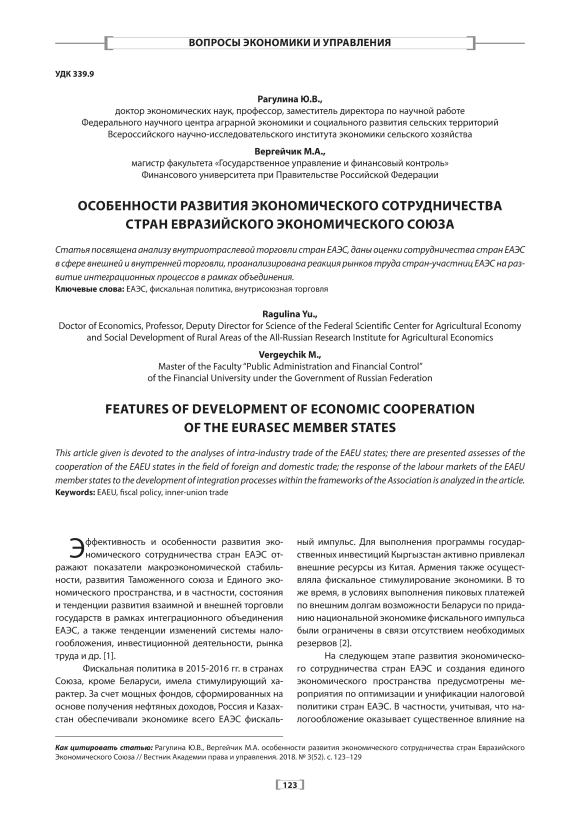 ВОПРОСЫ ЭКОНОМИКИ И УПРАВЛЕНИЯ

УДК 339.9

Рагулина Ю.В.,
доктор экономических наук, профессор, заместитель директора по научной работе Федерального научного центра аграрной экономики и социального развития сельских территорий Всероссийского научно-исследовательского института экономики сельского хозяйства

Вергейчик М.А.,
магистр факультета «Государственное управление и финансовый контроль» Финансового университета при Правительстве Российской Федерации

ОСОБЕННОСТИ РАЗВИТИЯ ЭКОНОМИЧЕСКОГО СОТРУДНИЧЕСТВА СТРАН ЕВРАЗИЙСКОГО ЭКОНОМИЧЕСКОГО СОЮЗА

Статья посвящена анализу внутриотраслевой торговли стран ЕАЭС, даны оценки сотрудничества стран ЕАЭС в сфере внешней и внутренней торговли, проанализирована реакция рынков труда стран-участниц ЕАЭС на развитие интеграционных процессов в рамках объединения.
Ключевые слова: ЕАЭС, фискальная политика, внутрисоюзная торговля

Ragulina Yu.,
Doctor of Economics, Professor, Deputy Director for Science of the Federal Scientific Center for Agricultural Economy and Social Development of Rural Areas of the All-Russian Research Institute for Agricultural Economics

Vergeychik M.,
Master of the Faculty "Public Administration and Financial Control" of the Financial University under the Government of Russian Federation

FEATURES OF DEVELOPMENT OF ECONOMIC COOPERATION OF THE EURASEC MEMBER STATES

This article given is devoted to the analyses of intra-industry trade of the EAEU states; there are presented assesses of the cooperation of the EAEU states in the field of foreign and domestic trade; the response of the labour markets of the EAEU member states to the development of integration processes within the frameworks of the Association is analyzed in the article.
Keywords: EAEU, fiscal policy, inner-union trade

Эффективность и особенности развития экономического сотрудничества стран ЕАЭС отражают показатели макроэкономической стабильности, развития Таможенного союза и Единого экономического пространства, и в частности, состояния и тенденции развития взаимной и внешней торговли государств в рамках интеграционного объединения ЕАЭС, а также тенденции изменений системы налогообложения, инвестиционной деятельности, рынка труда и др. [1].

Фискальная политика в 2015-2016 гг. в странах Союза, кроме Беларуси, имела стимулирующий характер. За счет мощных фондов, сформированных на основе получения нефтяных доходов, Россия и Казахстан обеспечивали экономике всего ЕАЭС фискальный импульс. Для выполнения программы государственных инвестиций Кыргызстан активно привлекал внешние ресурсы из Китая. Армения также осуществляла фискальное стимулирование экономики. В то же время, в условиях выполнения пиковых платежей по внешним долгам возможности Беларуси по приданию национальной экономике фискального импульса были ограничены в связи отсутствием необходимых резервов [2].

На следующем этапе развития экономического сотрудничества стран ЕАЭС и создания единого экономического пространства предусмотрены мероприятия по оптимизации и унификации налоговой политики стран ЕАЭС. В частности, учитывая, что налогообложение оказывает существенное влияние на

Как цитировать статью: Рагулина Ю.В., Вергейчик М.А. особенности развития экономического сотрудничества стран Евразийского Экономического Союза // Вестник Академии права и управления. 2018. № 3(52). с. 123–129

123